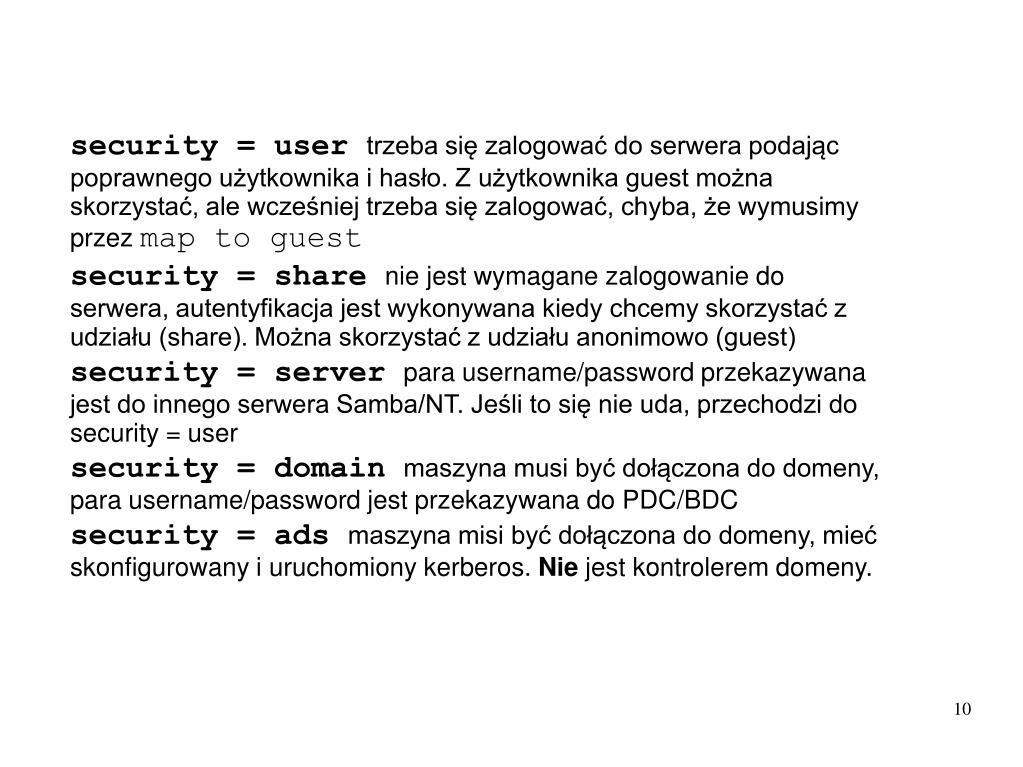 security = user trzeba się zalogować do serwera podając poprawnego użytkownika i hasło. Z użytkownika guest można skorzystać, ale wcześniej trzeba się zalogować, chyba, że wymusimy przez map to guest

security = share nie jest wymagane zalogowanie do serwera, autentyfikacja jest wykonywana kiedy chcemy skorzystać z udziału (share). Można skorzystać z udziału anonimowo (guest)

security = server para username/password przekazywana jest do innego serwera Samba/NT. Jeśli to się nie uda, przechodzi do security = user

security = domain maszyna musi być dołączona do domeny, para username/password jest przekazywana do PDC/BDC

security = ads maszyna misi być dołączona do domeny, mieć skonfigurowany i uruchomiony kerberos. Nie jest kontrolerem domeny.

10